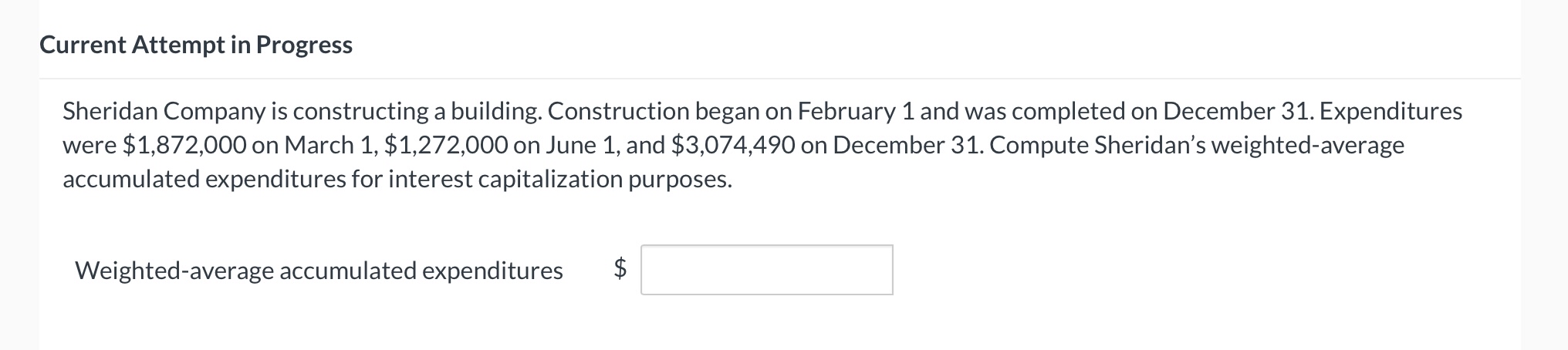 Current Attempt in Progress

Sheridan Company is constructing a building. Construction began on February 1 and was completed on December 31. Expenditures were \$1,872,000 on March 1, \$1,272,000 on June 1, and \$3,074,490 on December 31. Compute Sheridan's weighted-average accumulated expenditures for interest capitalization purposes.

Weighted-average accumulated expenditures \$